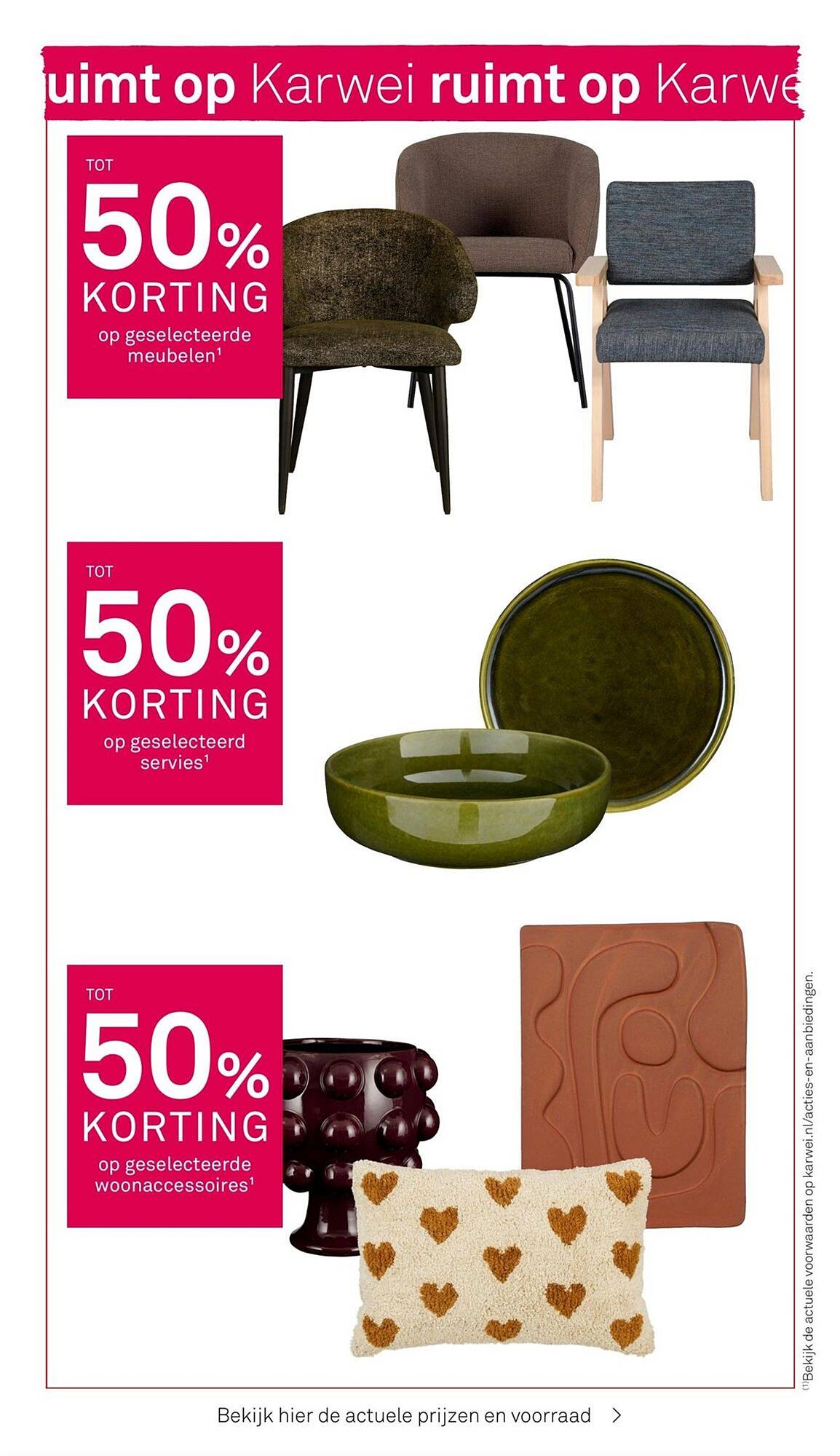 uimt op Karwei ruimt op Karwe

TOT
50%
KORTING
op geselecteerde meubelen¹

TOT
50%
KORTING
op geselecteerd servies¹

TOT
50%
KORTING
op geselecteerde woonaccessoires¹

(¹)Bekijk de actuele voorwaarden op karwei.nl/acties-en-aanbiedingen.

Bekijk hier de actuele prijzen en voorraad >